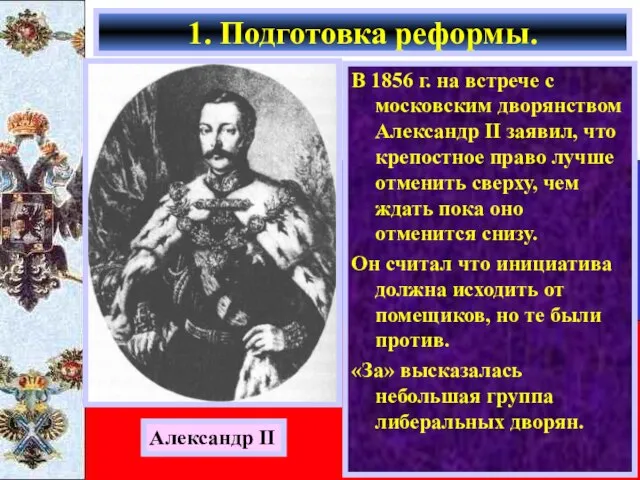 1. Подготовка реформы.

В 1856 г. на встрече с московским дворянством Александр II заявил, что крепостное право лучше отменить сверху, чем ждать пока оно отменится снизу.

Он считал что инициатива должна исходить от помещиков, но те были против.

«За» высказалась небольшая группа либеральных дворян.

Александр II